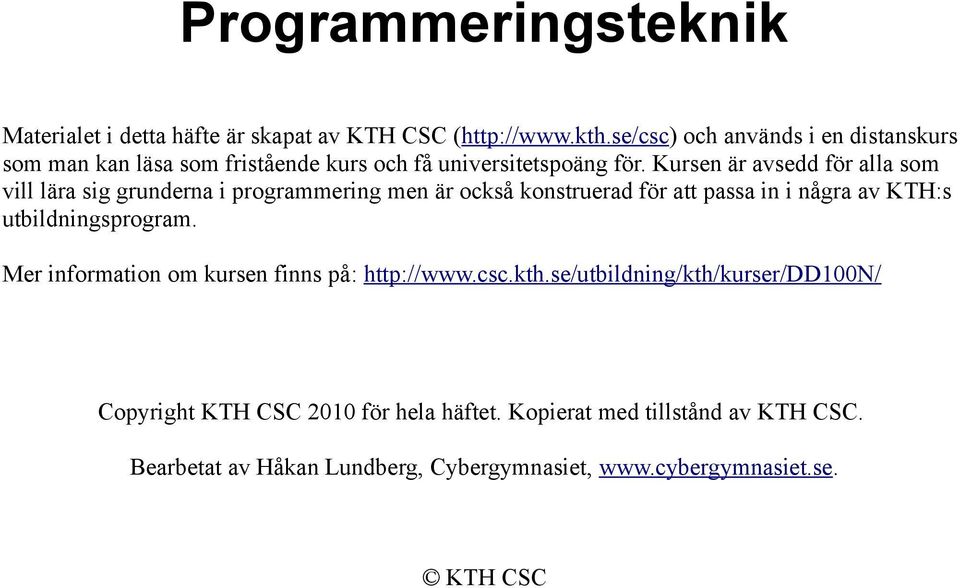 Programmeringsteknik

Materialet i detta häfte är skapat av KTH CSC (http://www.kth.se/csc) och används i en distanskurs som man kan läsa som fristående kurs och få universitetspoäng för. Kursen är avsedd för alla som vill lära sig grunderna i programmering men är också konstruerad för att passa in i några av KTH:s utbildningsprogram.

Mer information om kursen finns på: http://www.csc.kth.se/utbildning/kth/kurser/DD100N/

Copyright KTH CSC 2010 för hela häftet. Kopierat med tillstånd av KTH CSC.

Bearbetat av Håkan Lundberg, Cybergymnasiet, www.cybergymnasiet.se.

© KTH CSC